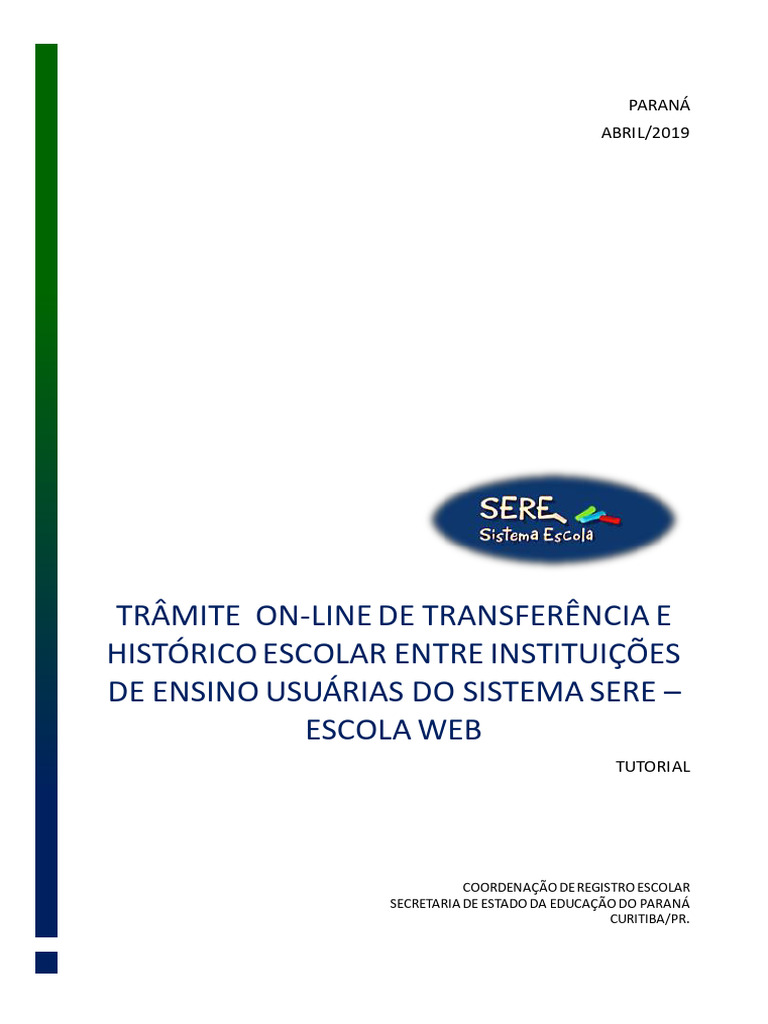 PARANÁ
ABRIL/2019

SERE
Sistema Escola

TRÂMITE ON-LINE DE TRANSFERÊNCIA E HISTÓRICO ESCOLAR ENTRE INSTITUIÇÕES DE ENSINO USUÁRIAS DO SISTEMA SERE – ESCOLA WEB

TUTORIAL

COORDENAÇÃO DE REGISTRO ESCOLAR
SECRETARIA DE ESTADO DA EDUCAÇÃO DO PARANÁ
CURITIBA/PR.